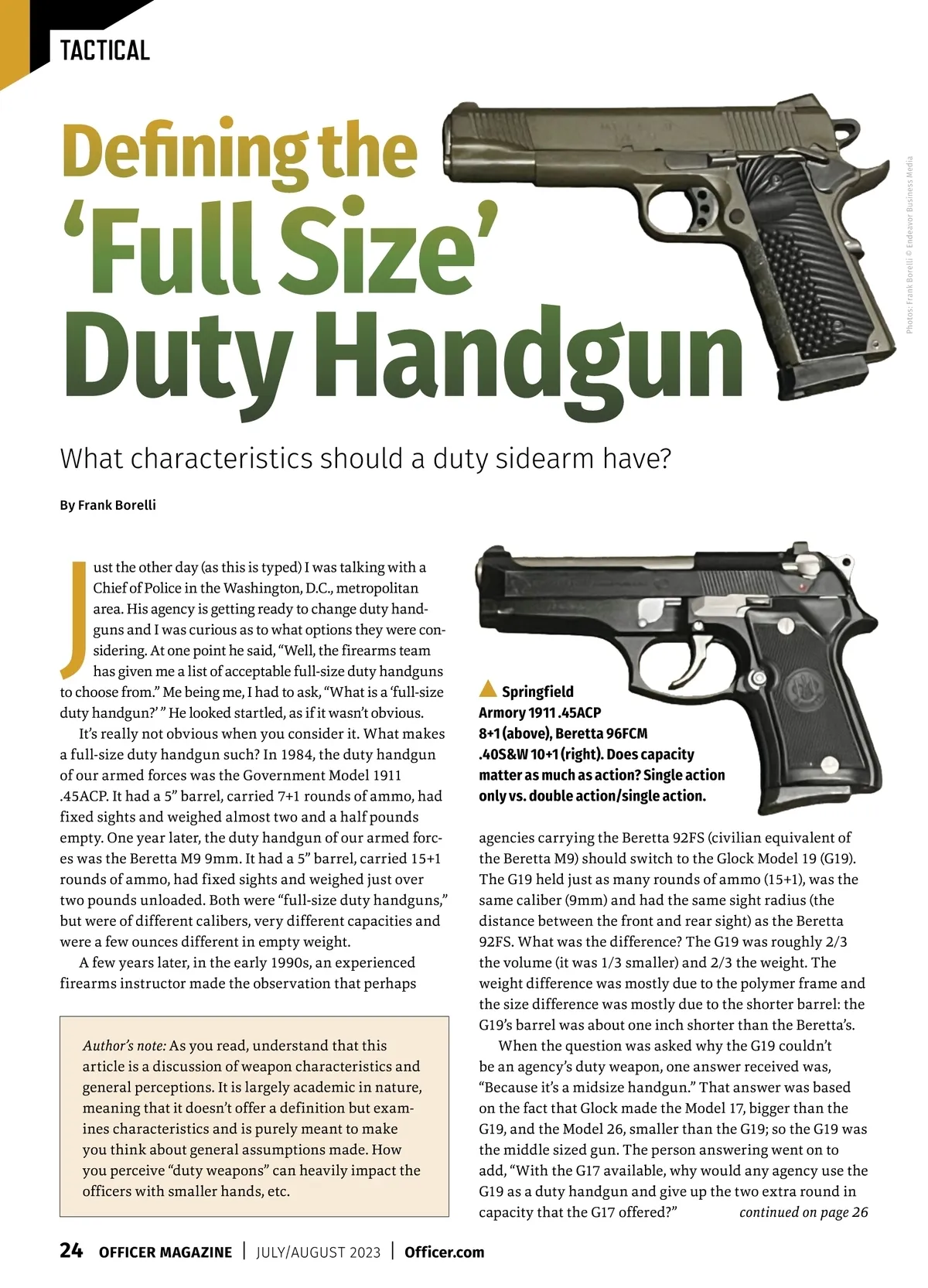 TACTICAL

Defining the 'Full Size' Duty Handgun

Photos: Frank Borelli © Endeavor Business Media

What characteristics should a duty sidearm have?

By Frank Borelli

Just the other day (as this is typed) I was talking with a Chief of Police in the Washington, D.C., metropolitan area. His agency is getting ready to change duty handguns and I was curious as to what options they were considering. At one point he said, "Well, the firearms team has given me a list of acceptable full-size duty handguns to choose from." Me being me, I had to ask, "What is a 'full-size duty handgun?' " He looked startled, as if it wasn't obvious.

It's really not obvious when you consider it. What makes a full-size duty handgun such? In 1984, the duty handgun of our armed forces was the Government Model 1911 .45ACP. It had a 5" barrel, carried 7+1 rounds of ammo, had fixed sights and weighed almost two and a half pounds empty. One year later, the duty handgun of our armed forces was the Beretta M9 9mm. It had a 5" barrel, carried 15+1 rounds of ammo, had fixed sights and weighed just over two pounds unloaded. Both were "full-size duty handguns," but were of different calibers, very different capacities and were a few ounces different in empty weight.

A few years later, in the early 1990s, an experienced firearms instructor made the observation that perhaps

Author's note: As you read, understand that this article is a discussion of weapon characteristics and general perceptions. It is largely academic in nature, meaning that it doesn't offer a definition but examines characteristics and is purely meant to make you think about general assumptions made. How you perceive "duty weapons" can heavily impact the officers with smaller hands, etc.

Springfield Armory 1911 .45ACP 8+1 (above), Beretta 96FCM .40S&W 10+1 (right). Does capacity matter as much as action? Single action only vs. double action/single action.

agencies carrying the Beretta 92FS (civilian equivalent of the Beretta M9) should switch to the Glock Model 19 (G19). The G19 held just as many rounds of ammo (15+1), was the same caliber (9mm) and had the same sight radius (the distance between the front and rear sight) as the Beretta 92FS. What was the difference? The G19 was roughly 2/3 the volume (it was 1/3 smaller) and 2/3 the weight. The weight difference was mostly due to the polymer frame and the size difference was mostly due to the shorter barrel: the G19's barrel was about one inch shorter than the Beretta's.

When the question was asked why the G19 couldn't be an agency's duty weapon, one answer received was, "Because it's a midsize handgun." That answer was based on the fact that Glock made the Model 17, bigger than the G19, and the Model 26, smaller than the G19; so the G19 was the middle sized gun. The person answering went on to add, "With the G17 available, why would any agency use the G19 as a duty handgun and give up the two extra round in capacity that the G17 offered?" continued on page 26

24 OFFICER MAGAZINE | JULY/AUGUST 2023 | Officer.com